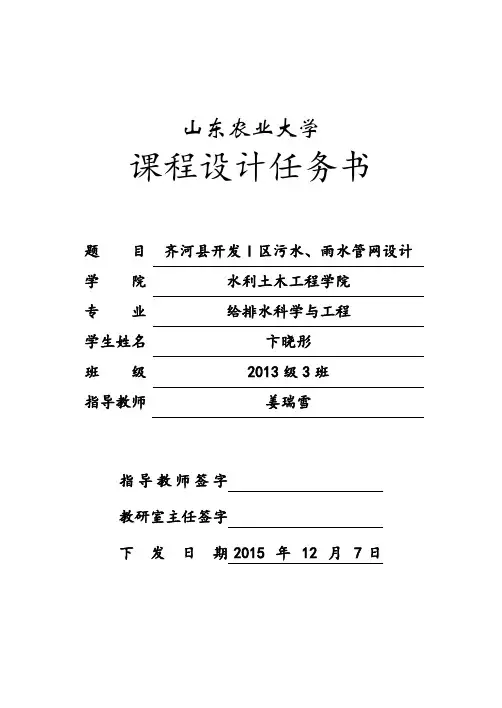 山东农业大学
课程设计任务书

题　　目　齐河县开发Ⅰ区污水、雨水管网设计
学　　院　水利土木工程学院
专　　业　给排水科学与工程
学生姓名　卞晓彤
班　　级　2013 级 3 班
指导教师　姜瑞雪

指导教师签字
教研室主任签字
下　发　日　期 2015 年 12 月 7 日